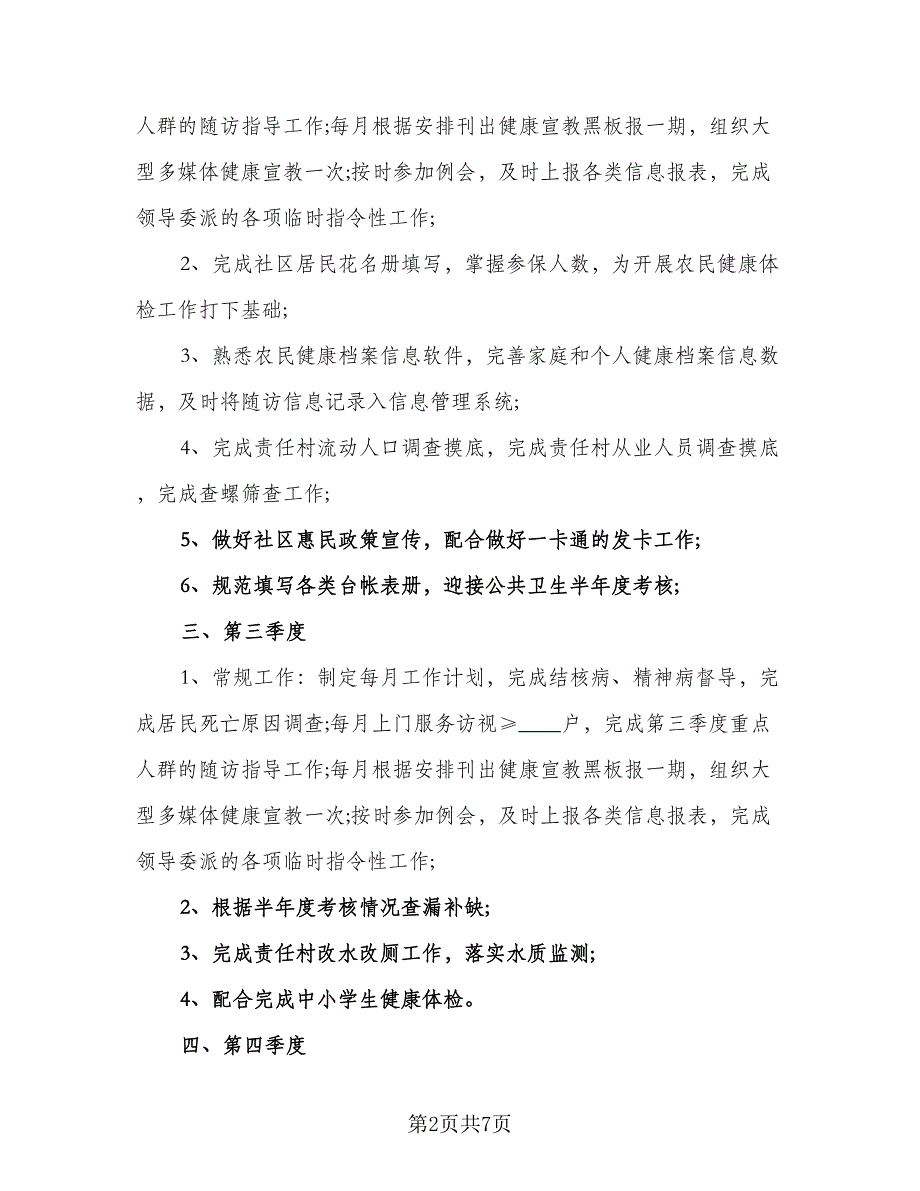 人群的随访指导工作;每月根据安排刊出健康宣教黑板报一期，组织大型多媒体健康宣教一次;按时参加例会，及时上报各类信息报表，完成领导委派的各项临时指令性工作;

2、完成社区居民花名册填写，掌握参保人数，为开展农民健康体检工作打下基础;

3、熟悉农民健康档案信息软件，完善家庭和个人健康档案信息数据，及时将随访信息记录入信息管理系统;

4、完成责任村流动人口调查摸底，完成责任村从业人员调查摸底，完成查螺筛查工作;

5、做好社区惠民政策宣传，配合做好一卡通的发卡工作;

6、规范填写各类台帐表册，迎接公共卫生半年度考核;

三、第三季度

1、常规工作：制定每月工作计划，完成结核病、精神病督导，完成居民死亡原因调查;每月上门服务访视≥____户，完成第三季度重点人群的随访指导工作;每月根据安排刊出健康宣教黑板报一期，组织大型多媒体健康宣教一次;按时参加例会，及时上报各类信息报表，完成领导委派的各项临时指令性工作;

2、根据半年度考核情况查漏补缺;

3、完成责任村改水改厕工作，落实水质监测;

4、配合完成中小学生健康体检。

四、第四季度

第2页共7页